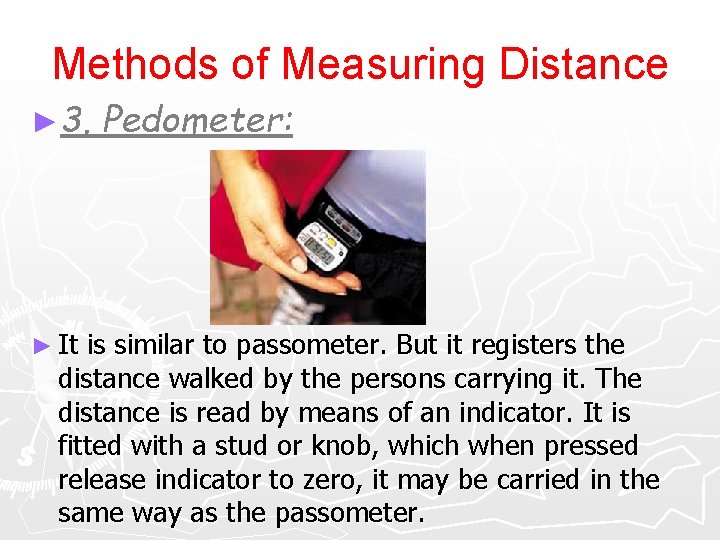 Methods of Measuring Distance

► 3. Pedometer:

► It is similar to passometer. But it registers the distance walked by the persons carrying it. The distance is read by means of an indicator. It is fitted with a stud or knob, which when pressed release indicator to zero, it may be carried in the same way as the passometer.